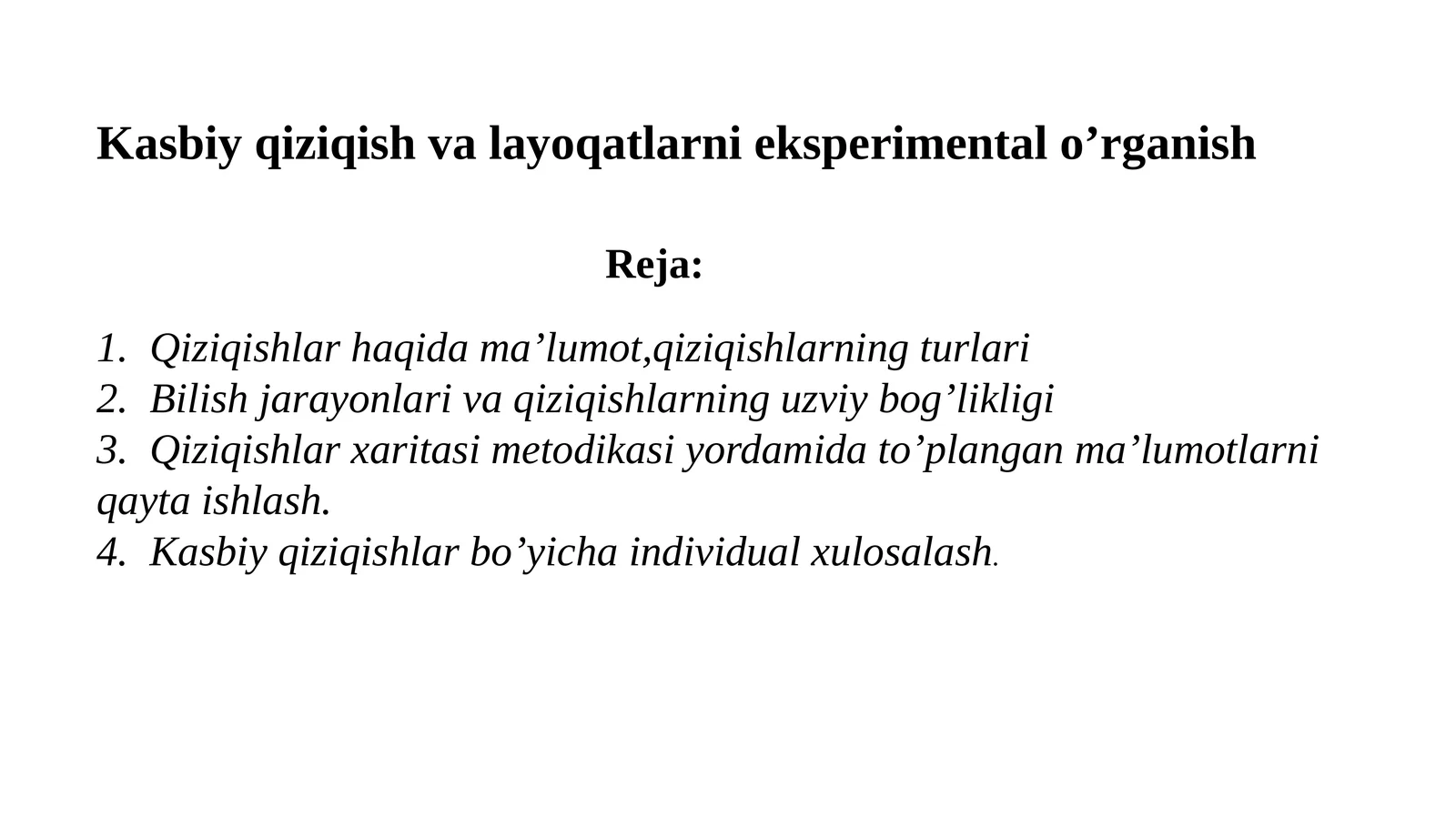 Kasbiy qiziqish va layoqatlarni eksperimental o’rganish

Reja:

1. Qiziqishlar haqida ma’lumot,qiziqishlarning turlari
2. Bilish jarayonlari va qiziqishlarning uzviy bog’likligi
3. Qiziqishlar xaritasi metodikasi yordamida to’plangan ma’lumotlarni qayta ishlash.
4. Kasbiy qiziqishlar bo’yicha individual xulosalash.